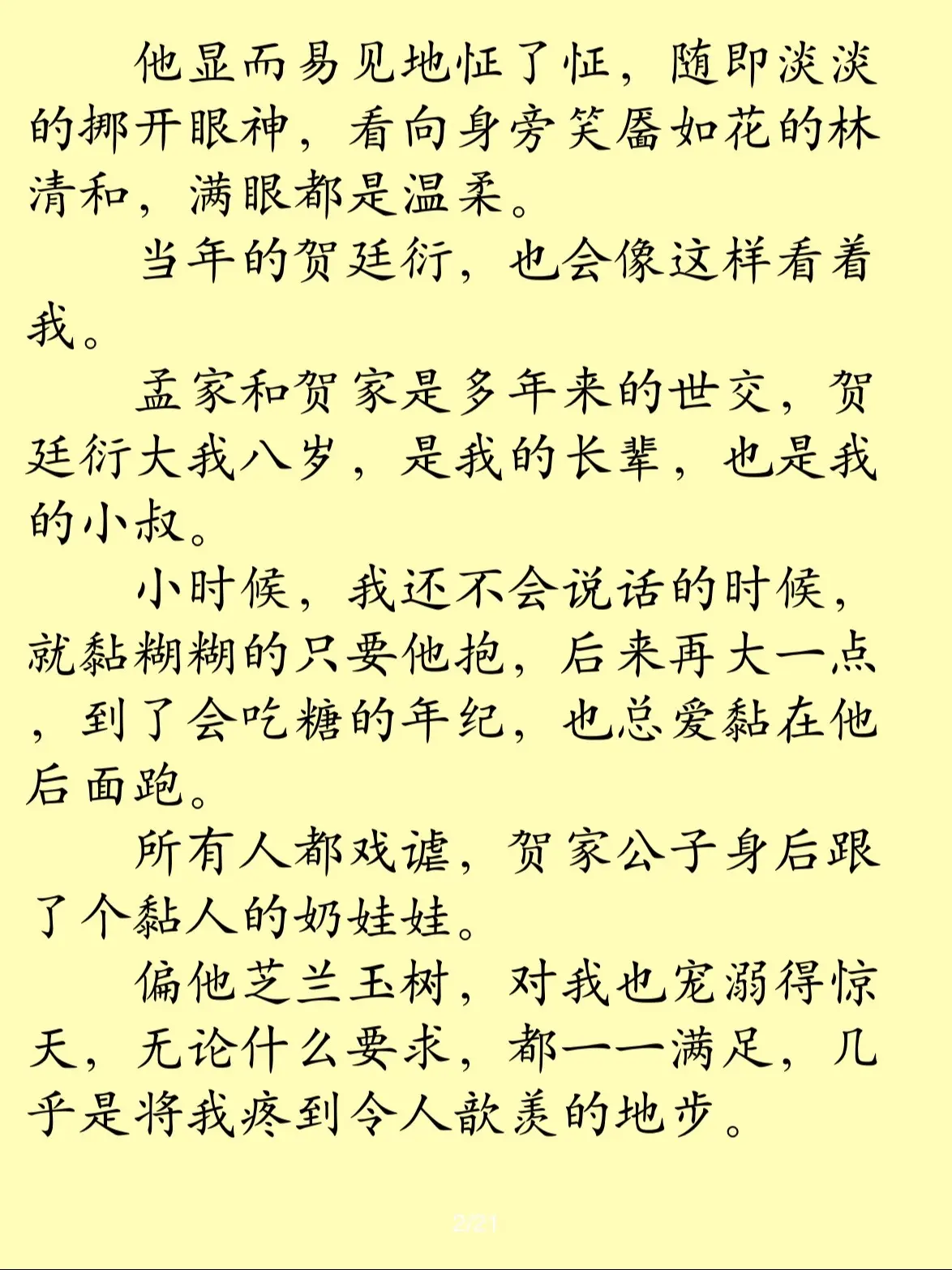 他显而易见地怔了怔，随即淡淡的挪开眼神，看向身旁笑靥如花的林清和，满眼都是温柔。

当年的贺廷衍，也会像这样看着我。

孟家和贺家是多年来的世交，贺廷衍大我八岁，是我的长辈，也是我的小叔。

小时候，我还不会说话的时候，就黏糊糊的只要他抱，后来再大一点，到了会吃糖的年纪，也总爱黏在他后面跑。

所有人都戏谑，贺家公子身后跟了个黏人的奶娃娃。

偏他芝兰玉树，对我也宠溺得惊天，无论什么要求，都一一满足，几乎是将我疼到令人歆羡的地步。

2/21